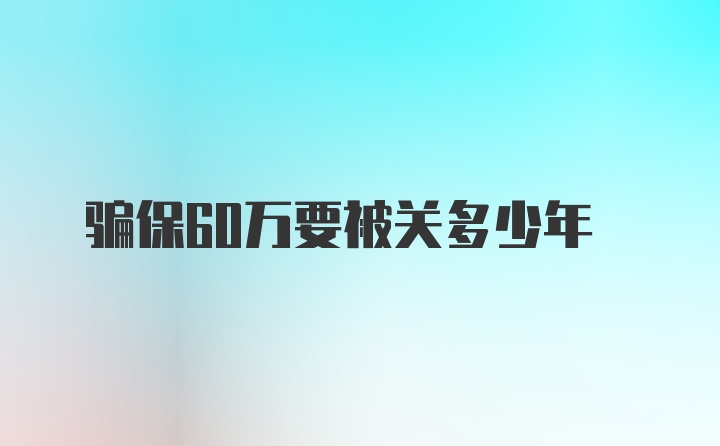 骗保60万要被关多少年